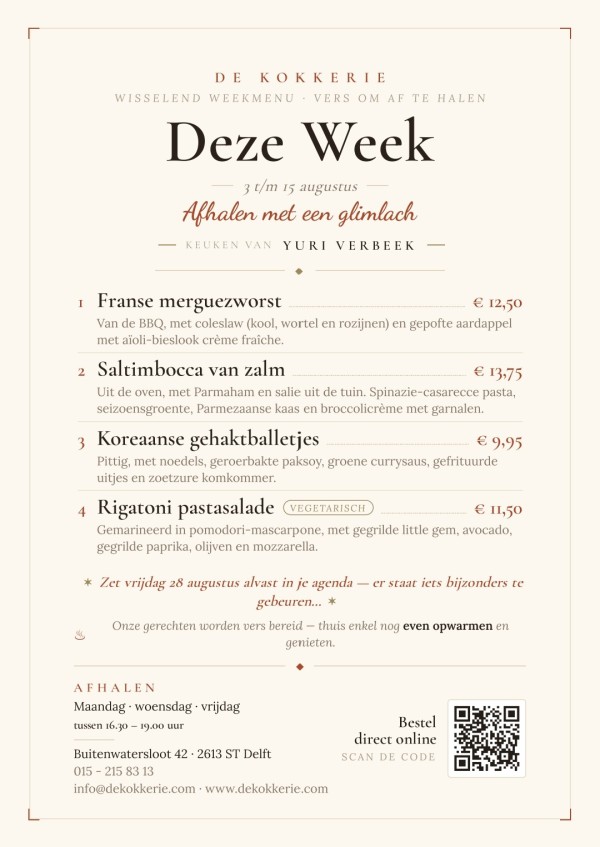 DE KOKKERIE
WISSELEND WEEKMENU · VERS OM AF TE HALEN

Deze Week

3 t/m 15 augustus

Afhalen met een glimlach

KEUKEN VAN YURI VERBEEK

1 Franse merguezworst € 12,50
Van de BBQ, met coleslaw (kool, wortel en rozijnen) en gepofte aardappel met aïoli-bieslook crème fraîche.

2 Saltimbocca van zalm € 13,75
Uit de oven, met Parmaham en salie uit de tuin. Spinazie-casarecce pasta, seizoensgroente, Parmezaanse kaas en broccolicrème met garnalen.

3 Koreaanse gehaktballetjes € 9,95
Pittig, met noedels, geroerbakte paksoy, groene currysaus, gefrituurde uitjes en zoetzure komkommer.

4 Rigatoni pastasalade VEGETARISCH € 11,50
Gemarineerd in pomodori-mascarpone, met gegrilde little gem, avocado, gegrilde paprika, olijven en mozzarella.

✶ Zet vrijdag 28 augustus alvast in je agenda — er staat iets bijzonders te gebeuren... ✶

Onze gerechten worden vers bereid — thuis enkel nog even opwarmen en genieten.

AFHALEN
Maandag · woensdag · vrijdag
tussen 16.30 – 19.00 uur

Buitenwatersloot 42 · 2613 ST Delft
015 - 215 83 13
info@dekokkerie.com · www.dekokkerie.com

Bestel
direct online
SCAN DE CODE